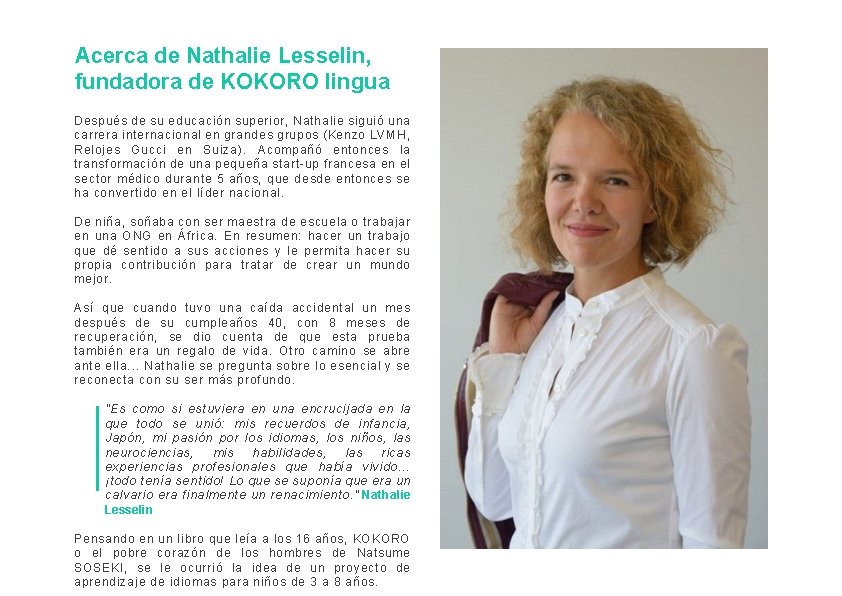 Acerca de Nathalie Lesselin, fundadora de KOKORO lingua

Después de su educación superior, Nathalie siguió una carrera internacional en grandes grupos (Kenzo LVMH, Relojes Gucci en Suiza). Acompañó entonces la transformación de una pequeña start-up francesa en el sector médico durante 5 años, que desde entonces se ha convertido en el líder nacional.

De niña, soñaba con ser maestra de escuela o trabajar en una ONG en África. En resumen: hacer un trabajo que dé sentido a sus acciones y le permita hacer su propia contribución para tratar de crear un mundo mejor.

Así que cuando tuvo una caída accidental un mes después de su cumpleaños 40, con 8 meses de recuperación, se dio cuenta de que esta prueba también era un regalo de vida. Otro camino se abre ante ella... Nathalie se pregunta sobre lo esencial y se reconecta con su ser más profundo.

"Es como si estuviera en una encrucijada en la que todo se unió: mis recuerdos de infancia, Japón, mi pasión por los idiomas, los niños, las neurociencias, mis habilidades, las ricas experiencias profesionales que había vivido... ¡todo tenía sentido! Lo que se suponía que era un calvario era finalmente un renacimiento." Nathalie Lesselin

Pensando en un libro que leía a los 16 años, KOKORO o el pobre corazón de los hombres de Natsume SOSEKI, se le ocurrió la idea de un proyecto de aprendizaje de idiomas para niños de 3 a 8 años.